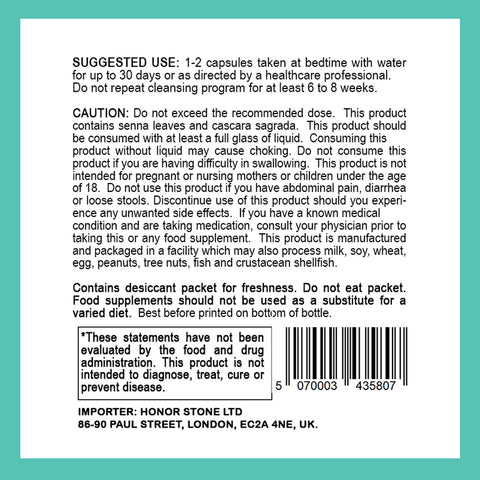 SUGGESTED USE: 1-2 capsules taken at bedtime with water for up to 30 days or as directed by a healthcare professional. Do not repeat cleansing program for at least 6 to 8 weeks.

CAUTION: Do not exceed the recommended dose. This product contains senna leaves and cascara sagrada. This product should be consumed with at least a full glass of liquid. Consuming this product without liquid may cause choking. Do not consume this product if you are having difficulty in swallowing. This product is not intended for pregnant or nursing mothers or children under the age of 18. Do not use this product if you have abdominal pain, diarrhea or loose stools. Discontinue use of this product should you experience any unwanted side effects. If you have a known medical condition and are taking medication, consult your physician prior to taking this or any food supplement. This product is manufactured and packaged in a facility which may also process milk, soy, wheat, egg, peanuts, tree nuts, fish and crustacean shellfish.

Contains desiccant packet for freshness. Do not eat packet. Food supplements should not be used as a substitute for a varied diet. Best before printed on bottom of bottle.

*These statements have not been evaluated by the food and drug administration. This product is not intended to diagnose, treat, cure or prevent disease.

5 070003 435807

IMPORTER: HONOR STONE LTD
86-90 PAUL STREET, LONDON, EC2A 4NE, UK.